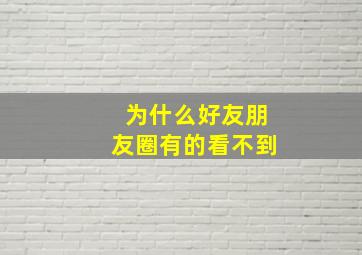 为什么好友朋友圈有的看不到